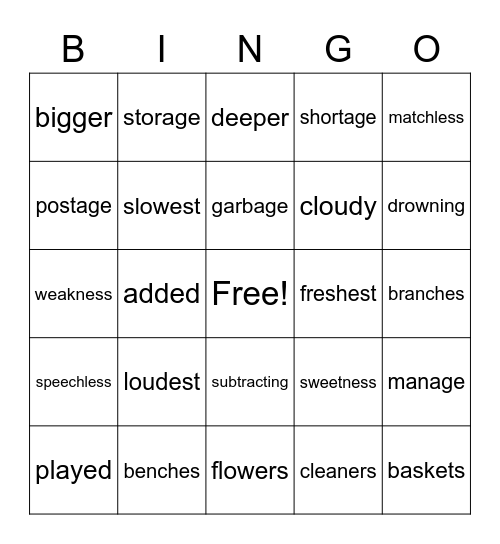 | B | I | N | G | O |
|---|---|---|---|---|
| bigger | storage | deeper | shortage | matchless |
| postage | slowest | garbage | cloudy | drowning |
| weakness | added | Free! | freshest | branches |
| speechless | loudest | subtracting | sweetness | manage |
| played | benches | flowers | cleaners | baskets |